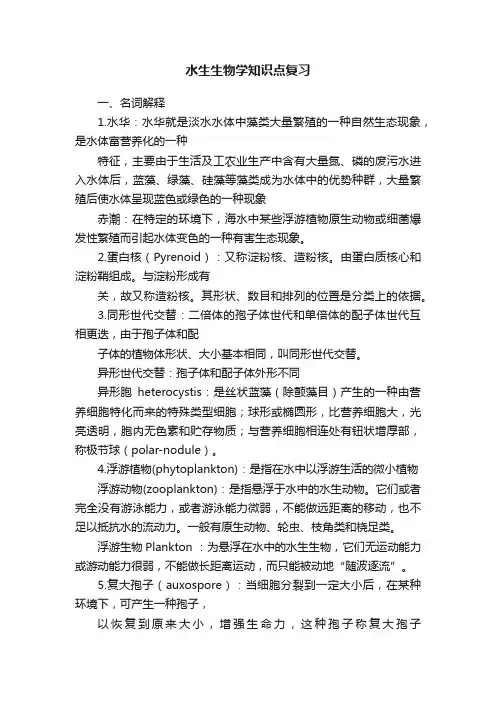 水生生物学知识点复习

一、名词解释

1.水华：水华就是淡水水体中藻类大量繁殖的一种自然生态现象，是水体富营养化的一种

特征，主要由于生活及工农业生产中含有大量氮、磷的废污水进入水体后，蓝藻、绿藻、硅藻等藻类成为水体中的优势种群，大量繁殖后使水体呈现蓝色或绿色的一种现象

赤潮：在特定的环境下，海水中某些浮游植物原生动物或细菌爆发性繁殖而引起水体变色的一种有害生态现象。

2.蛋白核（Pyrenoid）：又称淀粉核、造粉核。由蛋白质核心和淀粉鞘组成。与淀粉形成有

关，故又称造粉核。其形状、数目和排列的位置是分类上的依据。

3.同形世代交替：二倍体的孢子体世代和单倍体的配子体世代互相更迭，由于孢子体和配

子体的植物体形状、大小基本相同，叫同形世代交替。

异形世代交替：孢子体和配子体外形不同

异形胞 heterocystis：是丝状蓝藻（除颤藻目）产生的一种由营养细胞特化而来的特殊类型细胞；球形或椭圆形，比营养细胞大，光亮透明，胞内无色素和贮存物质；与营养细胞相连处有钮状增厚部，称极节球（polar-nodule）。

4.浮游植物(phytoplankton)：是指在水中以浮游生活的微小植物

浮游动物(zooplankton)：是指悬浮于水中的水生动物。它们或者完全没有游泳能力，或者游泳能力微弱，不能做远距离的移动，也不足以抵抗水的流动力。一般有原生动物、轮虫、枝角类和桡足类。

浮游生物 Plankton ：为悬浮在水中的水生生物，它们无运动能力或游动能力很弱，不能做长距离运动，而只能被动地“随波逐流”。

5.复大孢子（auxospore）：当细胞分裂到一定大小后，在某种环境下，可产生一种孢子，

以恢复到原来大小，增强生命力，这种孢子称复大孢子